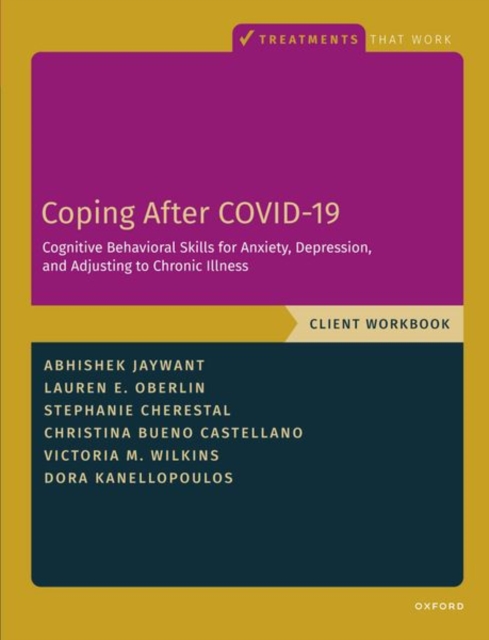 ✓ TREATMENTS THAT WORK

Coping After COVID-19

Cognitive Behavioral Skills for Anxiety, Depression, and Adjusting to Chronic Illness

CLIENT WORKBOOK

ABHISHEK JAYWANT
LAUREN E. OBERLIN
STEPHANIE CHERESTAL
CHRISTINA BUENO CASTELLANO
VICTORIA M. WILKINS
DORA KANELLOPOULOS

OXFORD